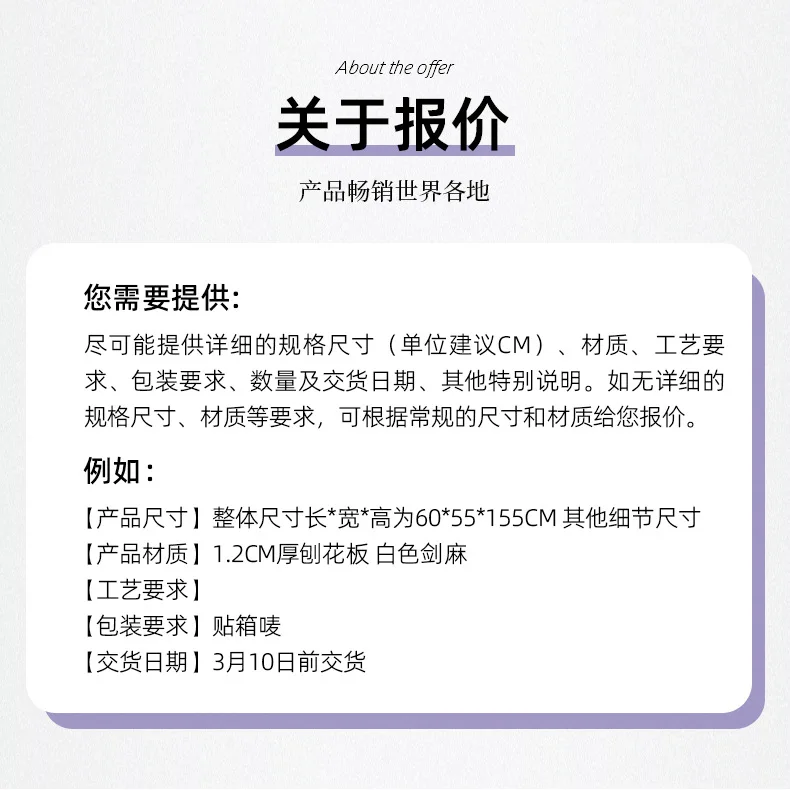 About the offer

关于报价

产品畅销世界各地

您需要提供:

尽可能提供详细的规格尺寸（单位建议CM）、材质、工艺要求、包装要求、数量及交货日期、其他特别说明。如无详细的规格尺寸、材质等要求，可根据常规的尺寸和材质给您报价。

例如：

【产品尺寸】整体尺寸长*宽*高为60*55*155CM 其他细节尺寸
【产品材质】1.2CM厚刨花板 白色剑麻
【工艺要求】
【包装要求】贴箱唛
【交货日期】3月10日前交货